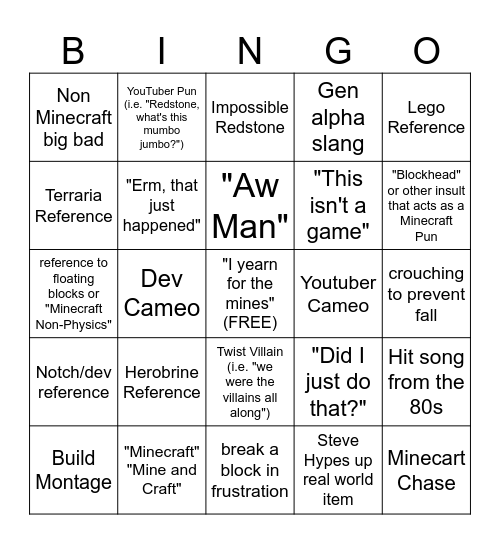 | B | I | N | G | O |
|---|---|---|---|---|
| Non Minecraft big bad | YouTuber Pun (i.e. "Redstone, what's this mumbo jumbo?") | Impossible Redstone | Gen alpha slang | Lego Reference |
| Terraria Reference | "Erm, that just happened" | "Aw Man" | "This isn't a game" | "Blockhead" or other insult that acts as a Minecraft Pun |
| reference to floating blocks or "Minecraft Non-Physics" | Dev Cameo | "I yearn for the mines" (FREE) | Youtuber Cameo | crouching to prevent fall |
| Notch/dev reference | Herobrine Reference | Twist Villain (i.e. "we were the villains all along") | "Did I just do that?" | Hit song from the 80s |
| Build Montage | "Minecraft" "Mine and Craft" | break a block in frustration | Steve Hypes up real world item | Minecart Chase |